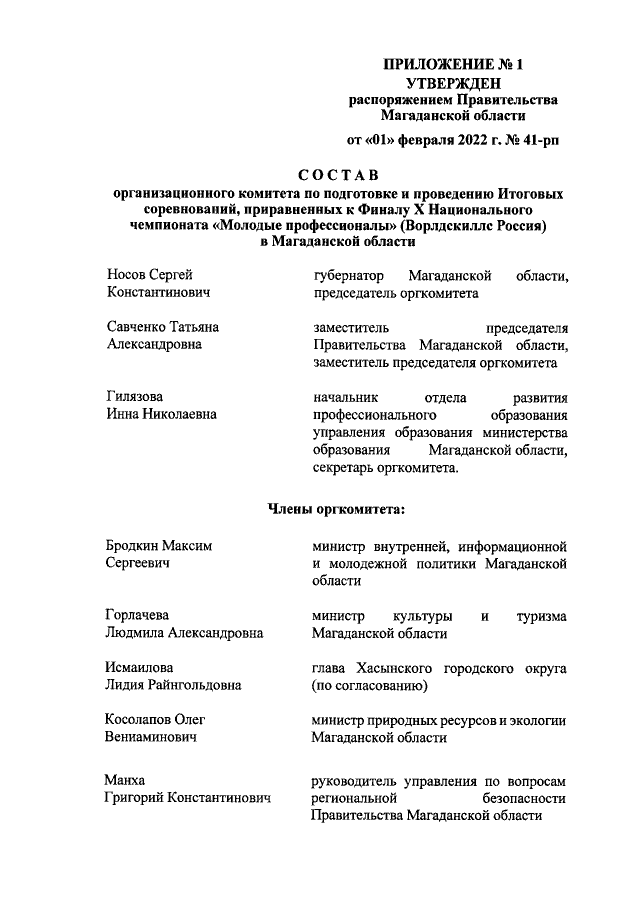 ПРИЛОЖЕНИЕ № 1
УТВЕРЖДЕН
распоряжением Правительства
Магаданской области

от «01» февраля 2022 г. № 41-рп

СОСТАВ
организационного комитета по подготовке и проведению Итоговых соревнований, приравненных к Финалу X Национального чемпионата «Молодые профессионалы» (Ворлдскиллс Россия) в Магаданской области

| | |
|---|---|
| Носов Сергей Константинович | губернатор Магаданской области, председатель оргкомитета |
| Савченко Татьяна Александровна | заместитель председателя Правительства Магаданской области, заместитель председателя оргкомитета |
| Гилязова Инна Николаевна | начальник отдела развития профессионального образования управления образования министерства образования Магаданской области, секретарь оргкомитета. |

Члены оргкомитета:

| | |
|---|---|
| Бродкин Максим Сергеевич | министр внутренней, информационной и молодежной политики Магаданской области |
| Горлачева Людмила Александровна | министр культуры и туризма Магаданской области |
| Исмаилова Лидия Райнгольдовна | глава Хасынского городского округа (по согласованию) |
| Косолапов Олег Вениаминович | министр природных ресурсов и экологии Магаданской области |
| Манха Григорий Константинович | руководитель управления по вопросам региональной безопасности Правительства Магаданской области |